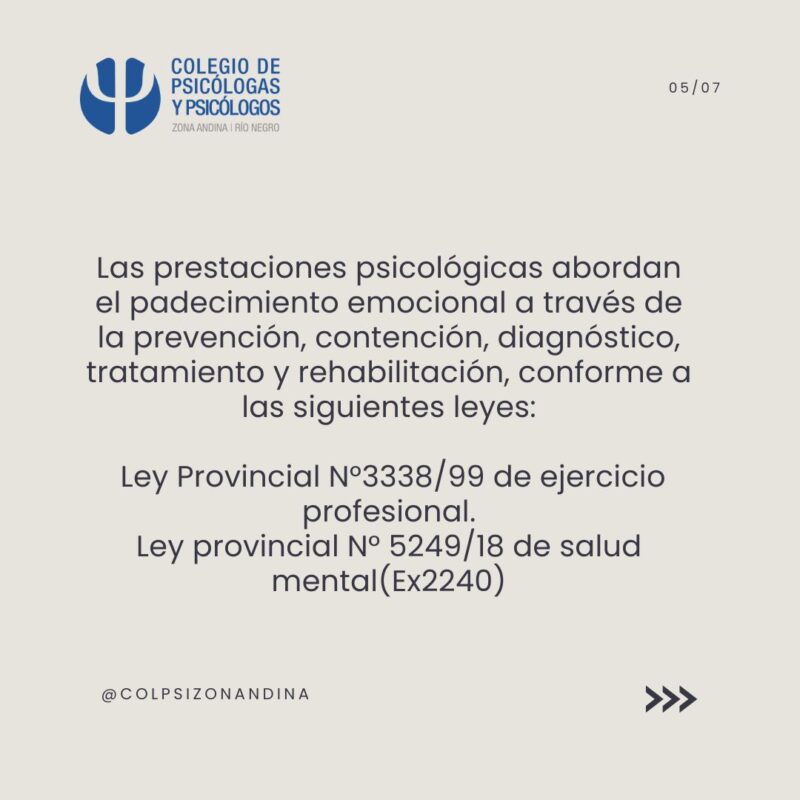 COLEGIO DE PSICÓLOGAS Y PSICÓLOGOS
ZONA ANDINA | RÍO NEGRO

05/07

Las prestaciones psicológicas abordan el padecimiento emocional a través de la prevención, contención, diagnóstico, tratamiento y rehabilitación, conforme a las siguientes leyes:

Ley Provincial Nº3338/99 de ejercicio profesional.
Ley provincial Nº 5249/18 de salud mental(Ex2240)

@COLPSIZONANDINA

>>>